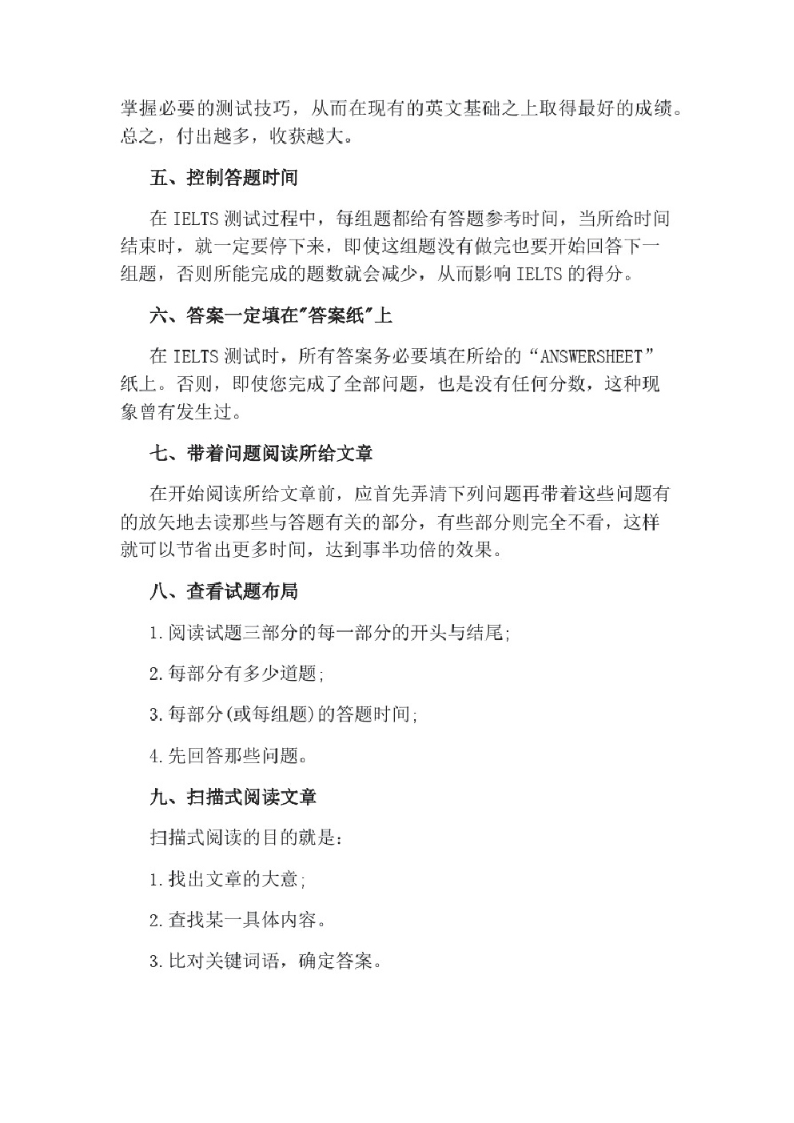 掌握必要的测试技巧，从而在现有的英文基础之上取得最好的成绩。总之，付出越多，收获越大。

五、控制答题时间

在 IELTS 测试过程中，每组题都给有答题参考时间，当所给时间结束时，就一定要停下来，即使这组题没有做完也要开始回答下一组题，否则所能完成的题数就会减少，从而影响 IELTS 的得分。

六、答案一定填在"答案纸"上

在 IELTS 测试时，所有答案务必要填在所给的“ANSWERSHEET”纸上。否则，即使您完成了全部问题，也是没有任何分数，这种现象曾有发生过。

七、带着问题阅读所给文章

在开始阅读所给文章前，应首先弄清下列问题再带着这些问题有的放矢地去读那些与答题有关的部分，有些部分则完全不看，这样就可以节省出更多时间，达到事半功倍的效果。

八、查看试题布局

1.阅读试题三部分的每一部分的开头与结尾;

2.每部分有多少道题;

3.每部分(或每组题)的答题时间;

4.先回答那些问题。

九、扫描式阅读文章

扫描式阅读的目的就是：

1.找出文章的大意;

2.查找某一具体内容。

3.比对关键词语，确定答案。